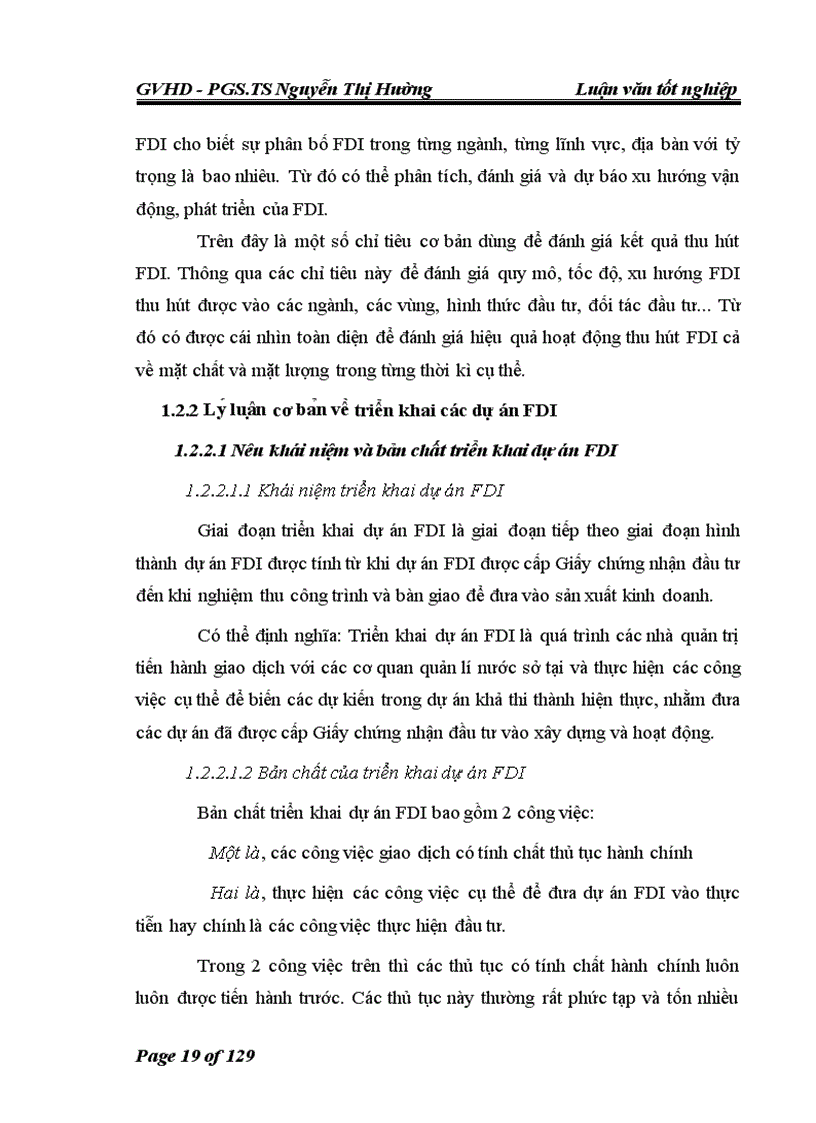 GVHD - PGS.TS Nguyễn Thị Hường Luận văn tốt nghiệp

FDI cho biết sự phân bố FDI trong từng ngành, từng lĩnh vực, địa bàn với tỷ trọng là bao nhiêu. Từ đó có thể phân tích, đánh giá và dự báo xu hướng vận động, phát triển của FDI.

Trên đây là một số chỉ tiêu cơ bản dùng để đánh giá kết quả thu hút FDI. Thông qua các chỉ tiêu này để đánh giá quy mô, tốc độ, xu hướng FDI thu hút được vào các ngành, các vùng, hình thức đầu tư, đối tác đầu tư... Từ đó có được cái nhìn toàn diện để đánh giá hiệu quả hoạt động thu hút FDI cả về mặt chất và mặt lượng trong từng thời kì cụ thể.

1.2.2 Lý luận cơ bản về triển khai các dự án FDI

1.2.2.1 Nêu khái niệm và bản chất triển khai dự án FDI

1.2.2.1.1 Khái niệm triển khai dự án FDI

Giai đoạn triển khai dự án FDI là giai đoạn tiếp theo giai đoạn hình thành dự án FDI được tính từ khi dự án FDI được cấp Giấy chứng nhận đầu tư đến khi nghiệm thu công trình và bàn giao để đưa vào sản xuất kinh doanh.

Có thể định nghĩa: Triển khai dự án FDI là quá trình các nhà quản trị tiến hành giao dịch với các cơ quan quản lí nước sở tại và thực hiện các công việc cụ thể để biến các dự kiến trong dự án khả thi thành hiện thực, nhằm đưa các dự án đã được cấp Giấy chứng nhận đầu tư vào xây dựng và hoạt động.

1.2.2.1.2 Bản chất của triển khai dự án FDI

Bản chất triển khai dự án FDI bao gồm 2 công việc:

Một là, các công việc giao dịch có tính chất thủ tục hành chính

Hai là, thực hiện các công việc cụ thể để đưa dự án FDI vào thực tiễn hay chính là các công việc thực hiện đầu tư.

Trong 2 công việc trên thì các thủ tục có tính chất hành chính luôn luôn được tiến hành trước. Các thủ tục này thường rất phức tạp và tốn nhiều

Page 19 of 129